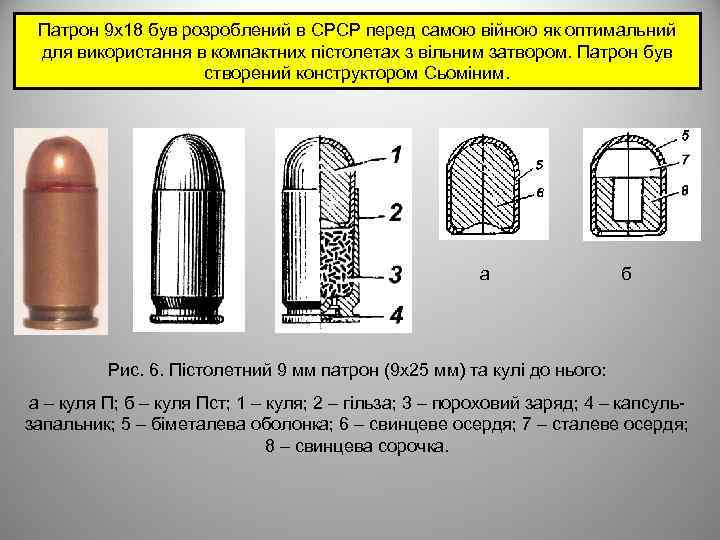 Патрон 9х18 був розроблений в СРСР перед самою війною як оптимальний для використання в компактних пістолетах з вільним затвором. Патрон був створений конструктором Сьоміним.

1

2

3

4

5

6

5

7

8

а

б

Рис. 6. Пістолетний 9 мм патрон (9х25 мм) та кулі до нього:

а – куля П; б – куля Пст; 1 – куля; 2 – гільза; 3 – пороховий заряд; 4 – капсуль-запальник; 5 – біметалева оболонка; 6 – свинцеве осердя; 7 – сталеве осердя; 8 – свинцева сорочка.